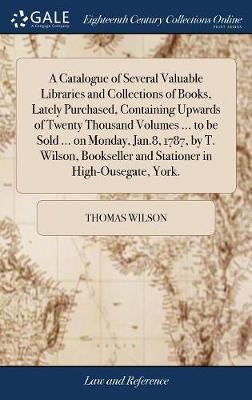 GALE
A Cengage Company

Eighteenth Century Collections Online
PRINT EDITIONS

A Catalogue of Several Valuable Libraries and Collections of Books. Lately Purchased. Containing Upwards of Twenty Thousand Volumes ... to be Sold ... on Monday, Jan.8, 1787, by T. Wilson, Bookseller and Stationer in High-Ousegate, York.

THOMAS WILSON

Law and Reference